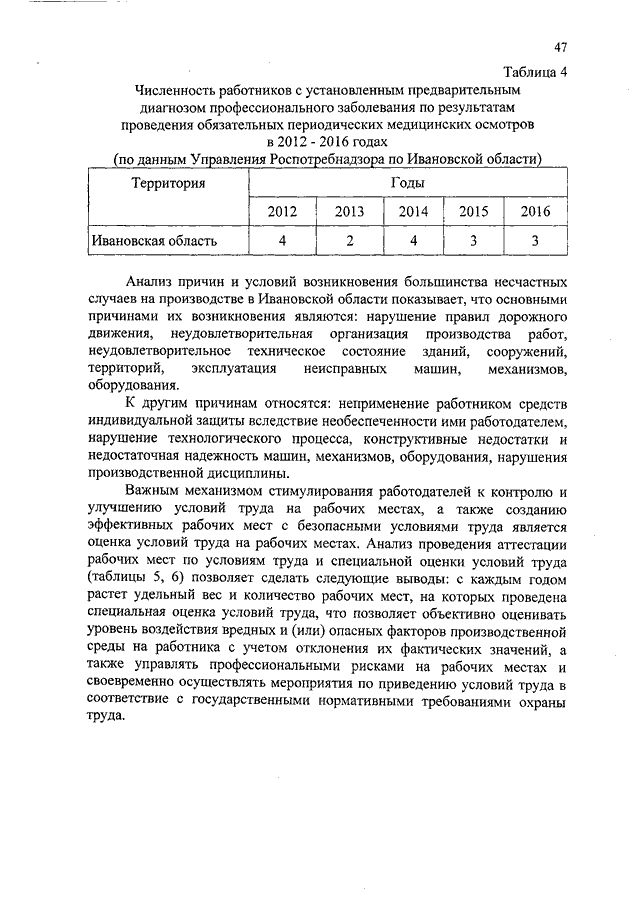 47

Таблица 4

Численность работников с установленным предварительным диагнозом профессионального заболевания по результатам проведения обязательных периодических медицинских осмотров в 2012 - 2016 годах
(по данным Управления Роспотребнадзора по Ивановской области)

| Территория | Годы | | | | |
|---|---|---|---|---|---|
| | 2012 | 2013 | 2014 | 2015 | 2016 |
| Ивановская область | 4 | 2 | 4 | 3 | 3 |

Анализ причин и условий возникновения большинства несчастных случаев на производстве в Ивановской области показывает, что основными причинами их возникновения являются: нарушение правил дорожного движения, неудовлетворительная организация производства работ, неудовлетворительное техническое состояние зданий, сооружений, территорий, эксплуатация неисправных машин, механизмов, оборудования.

К другим причинам относятся: неприменение работником средств индивидуальной защиты вследствие необеспеченности ими работодателем, нарушение технологического процесса, конструктивные недостатки и недостаточная надежность машин, механизмов, оборудования, нарушения производственной дисциплины.

Важным механизмом стимулирования работодателей к контролю и улучшению условий труда на рабочих местах, а также созданию эффективных рабочих мест с безопасными условиями труда является оценка условий труда на рабочих местах. Анализ проведения аттестации рабочих мест по условиям труда и специальной оценки условий труда (таблицы 5, 6) позволяет сделать следующие выводы: с каждым годом растет удельный вес и количество рабочих мест, на которых проведена специальная оценка условий труда, что позволяет объективно оценивать уровень воздействия вредных и (или) опасных факторов производственной среды на работника с учетом отклонения их фактических значений, а также управлять профессиональными рисками на рабочих местах и своевременно осуществлять мероприятия по приведению условий труда в соответствие с государственными нормативными требованиями охраны труда.